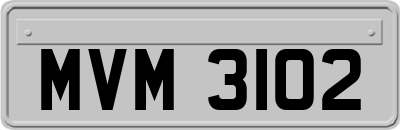 MVM 3102